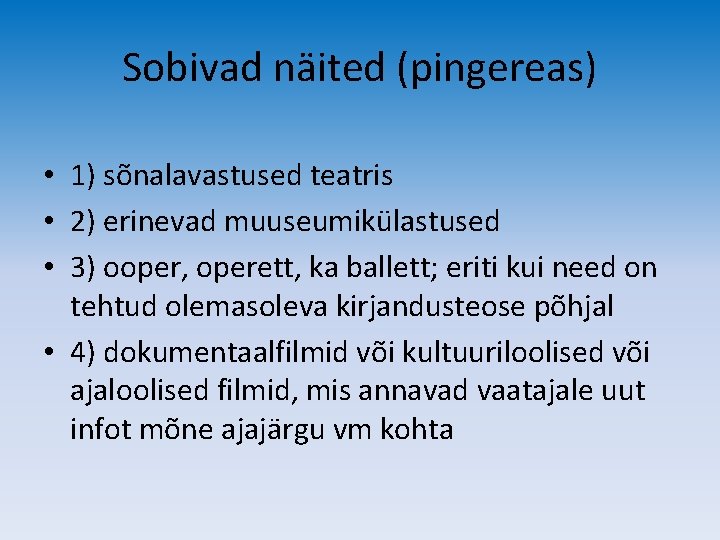 Sobivad näited (pingereas)

• 1) sõnalavastused teatris
• 2) erinevad muuseumikülastused
• 3) ooper, operett, ka ballett; eriti kui need on tehtud olemasoleva kirjandusteose põhjal
• 4) dokumentaalfilmid või kultuuriloolised või ajaloolised filmid, mis annavad vaatajale uut infot mõne ajajärgu vm kohta